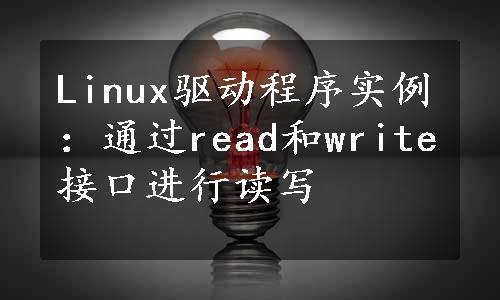 Linux驱动程序实例：通过read和write接口进行读写